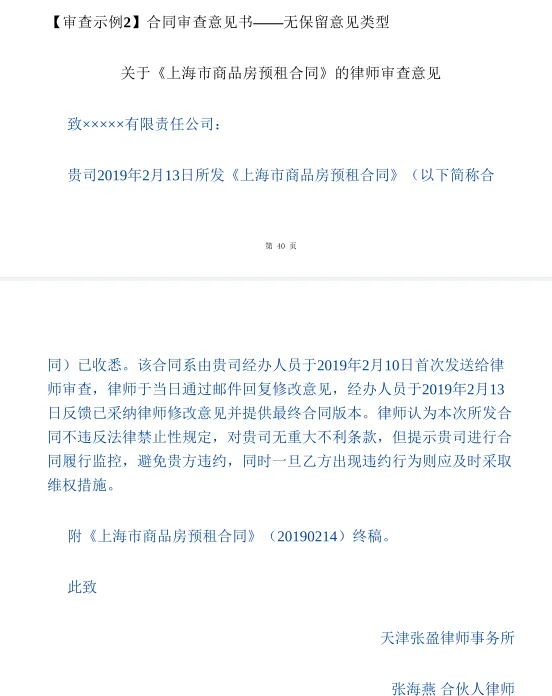 【审查示例2】合同审查意见书——无保留意见类型

关于《上海市商品房预租合同》的律师审查意见

致×××××有限责任公司：

贵司2019年2月13日所发《上海市商品房预租合同》（以下简称合

第 40 页

同）已收悉。该合同系由贵司经办人员于2019年2月10日首次发送给律师审查，律师于当日通过邮件回复修改意见，经办人员于2019年2月13日反馈已采纳律师修改意见并提供最终合同版本。律师认为本次所发合同不违反法律禁止性规定，对贵司无重大不利条款，但提示贵司进行合同履行监控，避免贵方违约，同时一旦乙方出现违约行为则应及时采取维权措施。

附《上海市商品房预租合同》（20190214）终稿。

此致

天津张盈律师事务所

张海燕 合伙人律师